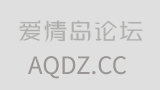 爱情岛论坛
AQDZ.CC